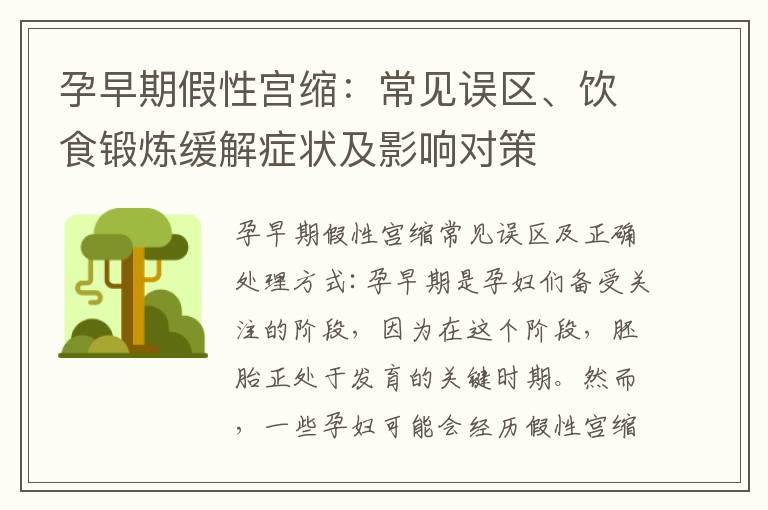 孕早期假性宫缩：常见误区、饮食锻炼缓解症状及影响对策

孕早期假性宫缩常见误区及正确处理方式：孕早期是孕妇们备受关注的阶段，因为在这个阶段，胚胎正处于发育的关键时期。然而，一些孕妇可能会经历假性宫缩